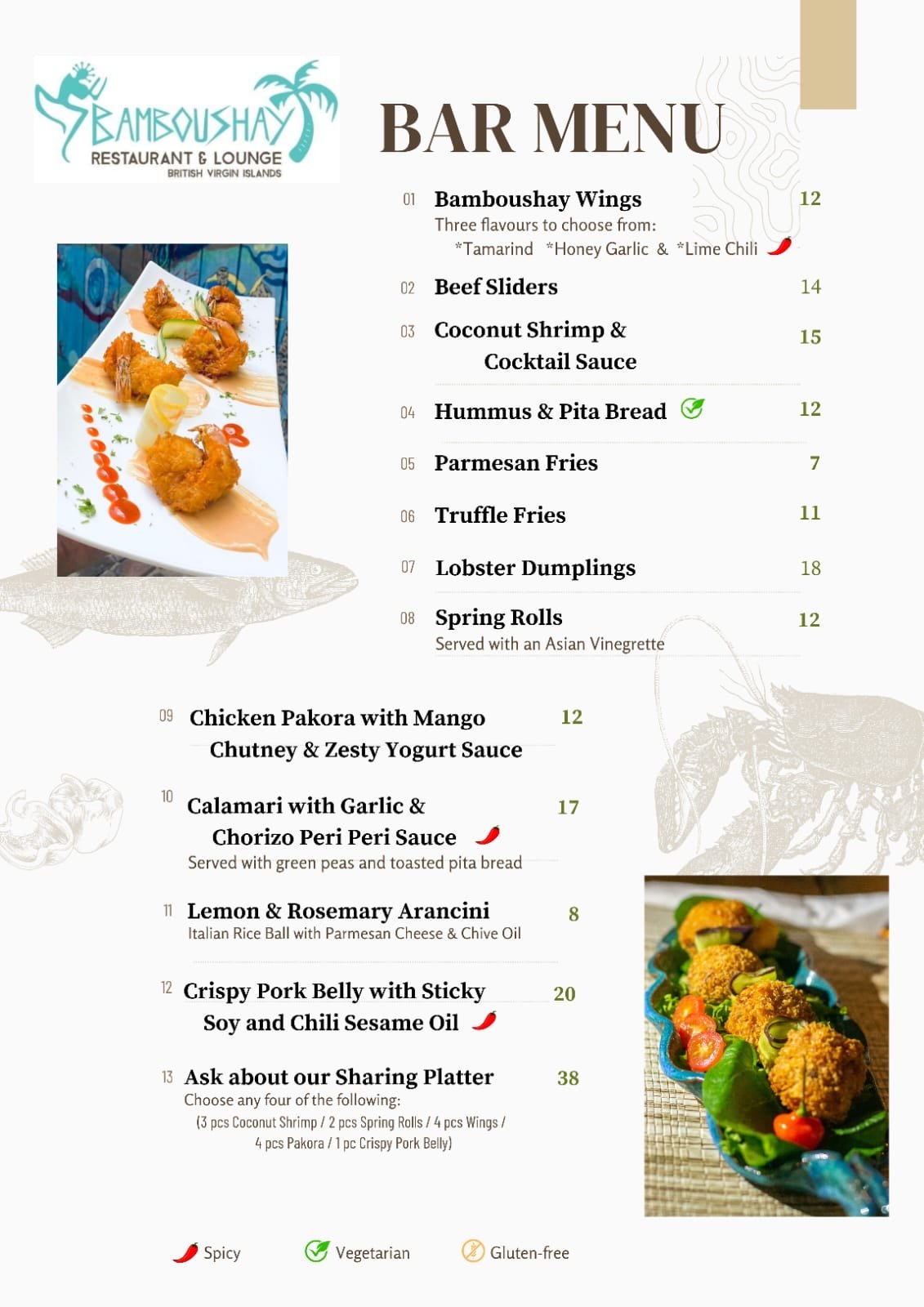 BAMBOUSHAY
RESTAURANT & LOUNGE
BRITISH VIRGIN ISLANDS

BAR MENU

01 Bamboushay Wings 12
Three flavours to choose from:
*Tamarind *Honey Garlic & *Lime Chili

02 Beef Sliders 14

03 Coconut Shrimp & Cocktail Sauce 15

04 Hummus & Pita Bread 12

05 Parmesan Fries 7

06 Truffle Fries 11

07 Lobster Dumplings 18

08 Spring Rolls 12
Served with an Asian Vinegrette

09 Chicken Pakora with Mango Chutney & Zesty Yogurt Sauce 12

10 Calamari with Garlic & Chorizo Peri Peri Sauce 17
Served with green peas and toasted pita bread

11 Lemon & Rosemary Arancini 8
Italian Rice Ball with Parmesan Cheese & Chive Oil

12 Crispy Pork Belly with Sticky Soy and Chili Sesame Oil 20

13 Ask about our Sharing Platter 38
Choose any four of the following:
(3 pcs Coconut Shrimp / 2 pcs Spring Rolls / 4 pcs Wings / 4 pcs Pakora / 1 pc Crispy Pork Belly)

Spicy Vegetarian Gluten-free